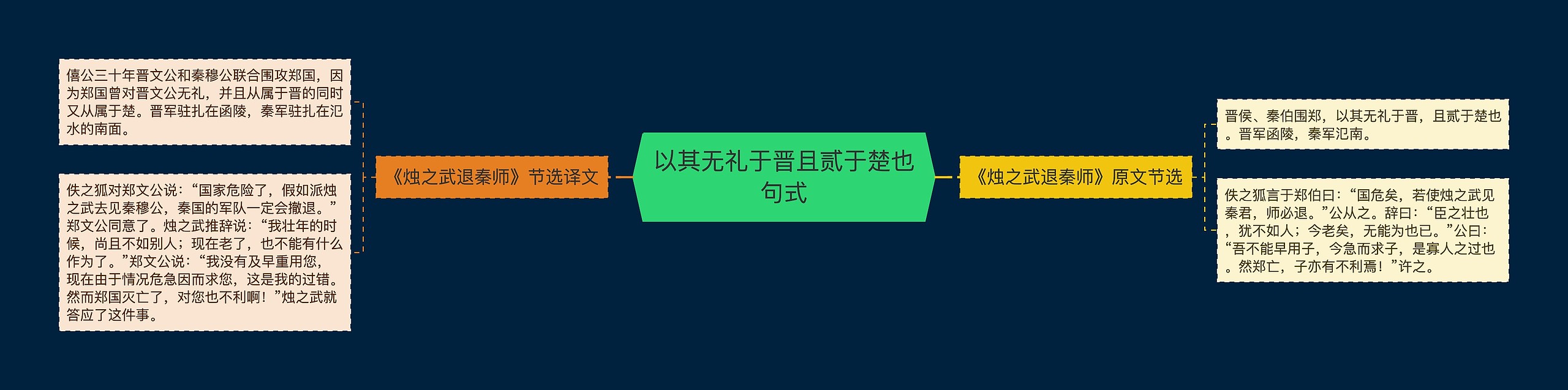 以其无礼于晋且贰于楚也句式

《烛之武退秦师》节选译文

僖公三十年晋文公和秦穆公联合围攻郑国，因为郑国曾对晋文公无礼，并且从属于晋的同时又从属于楚。晋军驻扎在函陵，秦军驻扎在氾水的南面。

佚之狐对郑文公说：“国家危险了，假如派烛之武去见秦穆公，秦国的军队一定会撤退。”郑文公同意了。烛之武推辞说：“我壮年的时候，尚且不如别人；现在老了，也不能有什么作为了。”郑文公说：“我没有及早重用您，现在由于情况危急因而求您，这是我的过错。然而郑国灭亡了，对您也不利啊！”烛之武就答应了这件事。

《烛之武退秦师》原文节选

晋侯、秦伯围郑，以其无礼于晋，且贰于楚也。晋军函陵，秦军氾南。

佚之狐言于郑伯曰：“国危矣，若使烛之武见秦君，师必退。”公从之。辞曰：“臣之壮也，犹不如人；今老矣，无能为也已。”公曰：“吾不能早用子，今急而求子，是寡人之过也。然郑亡，子亦有不利焉！”许之。